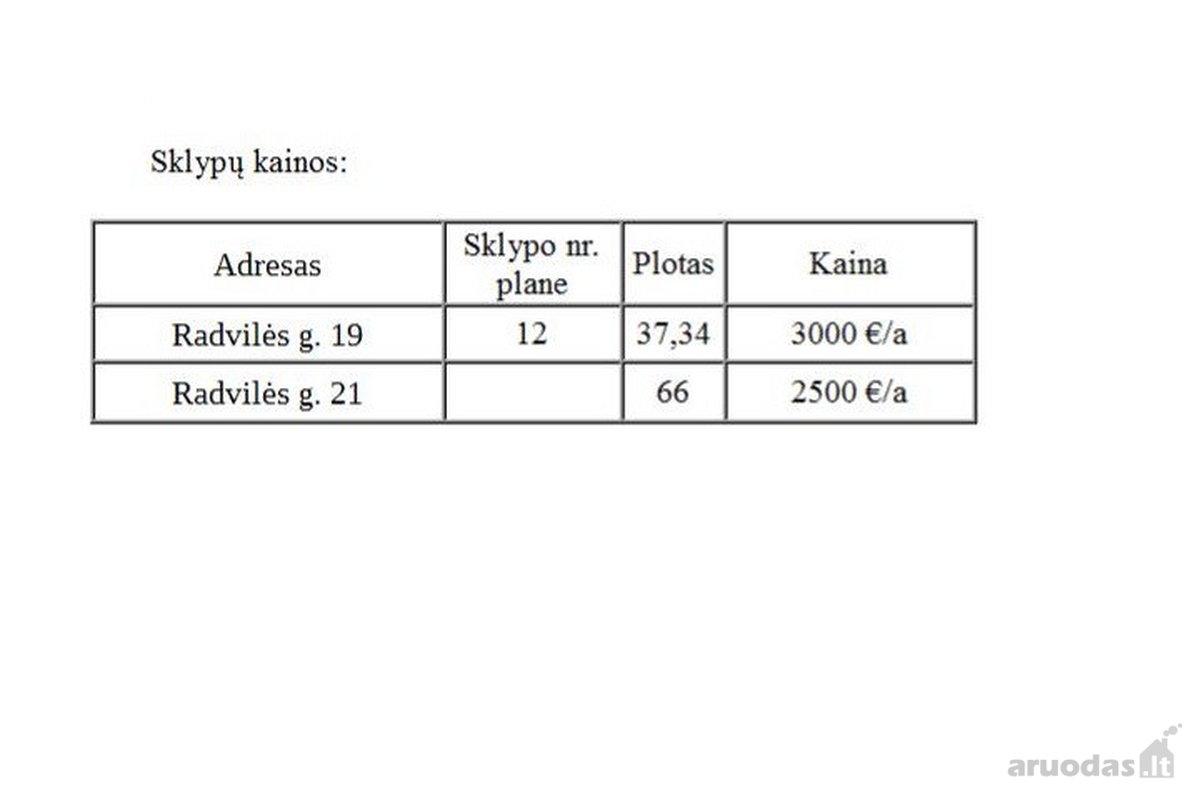 Sklypų kainos:

| Adresas | Sklypo nr. plane | Plotas | Kaina |
|---|---|---|---|
| Radvilės g. 19 | 12 | 37,34 | 3000 €/a |
| Radvilės g. 21 | | 66 | 2500 €/a |

aruodas.lt